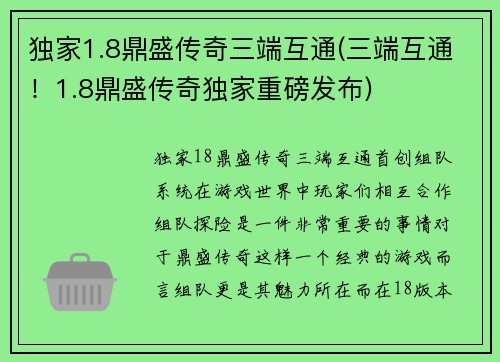 独家1.8鼎盛传奇三端互通(三端互通！1.8鼎盛传奇独家重磅发布)

独家18鼎盛传奇三端互通首创组队系统在游戏世界中玩家们相互合作组队探险是一件非常重要的事情对于鼎盛传奇这样一个经典的游戏而言组队更是其魅力所在而在18版本